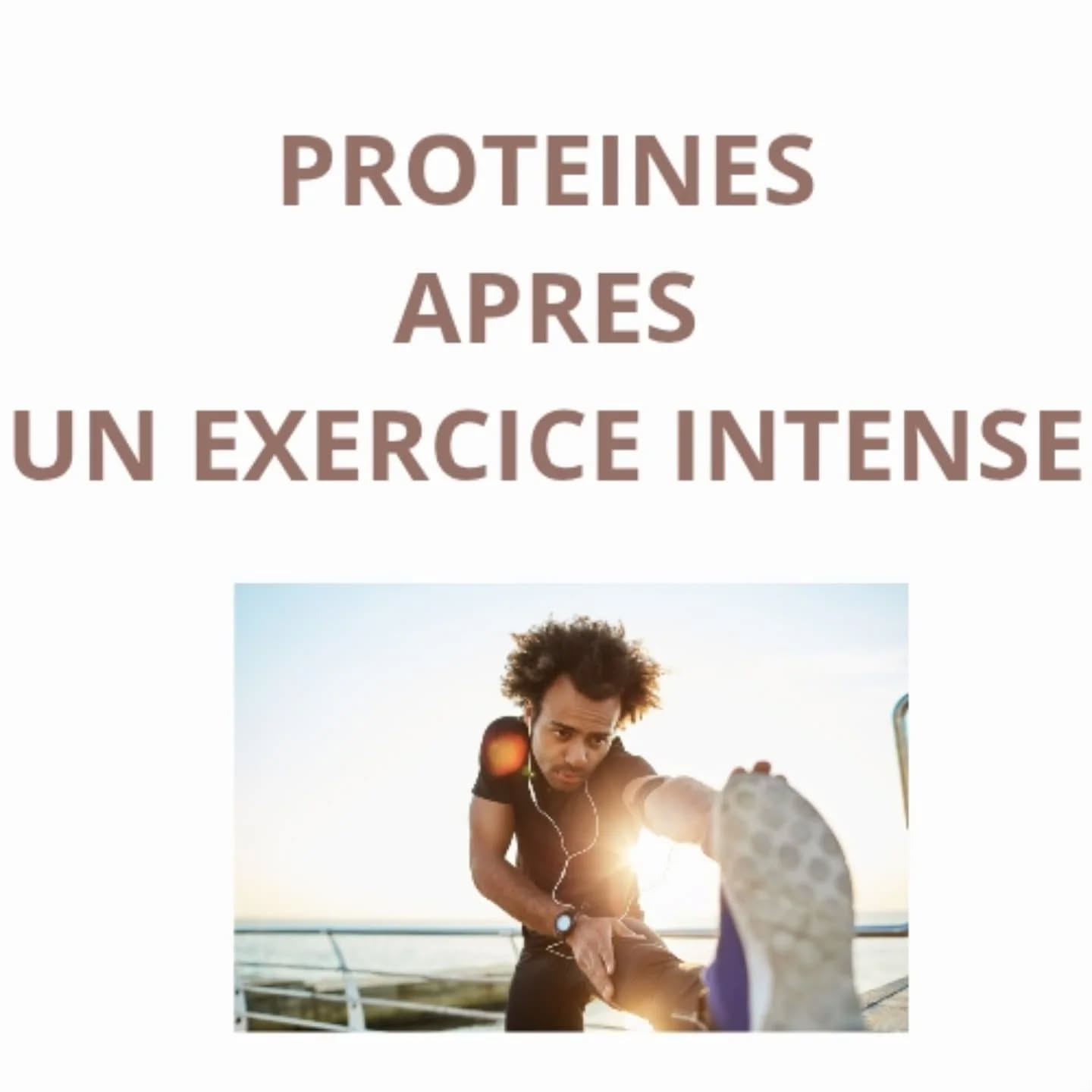 PROTEINES
APRES
UN EXERCICE INTENSE